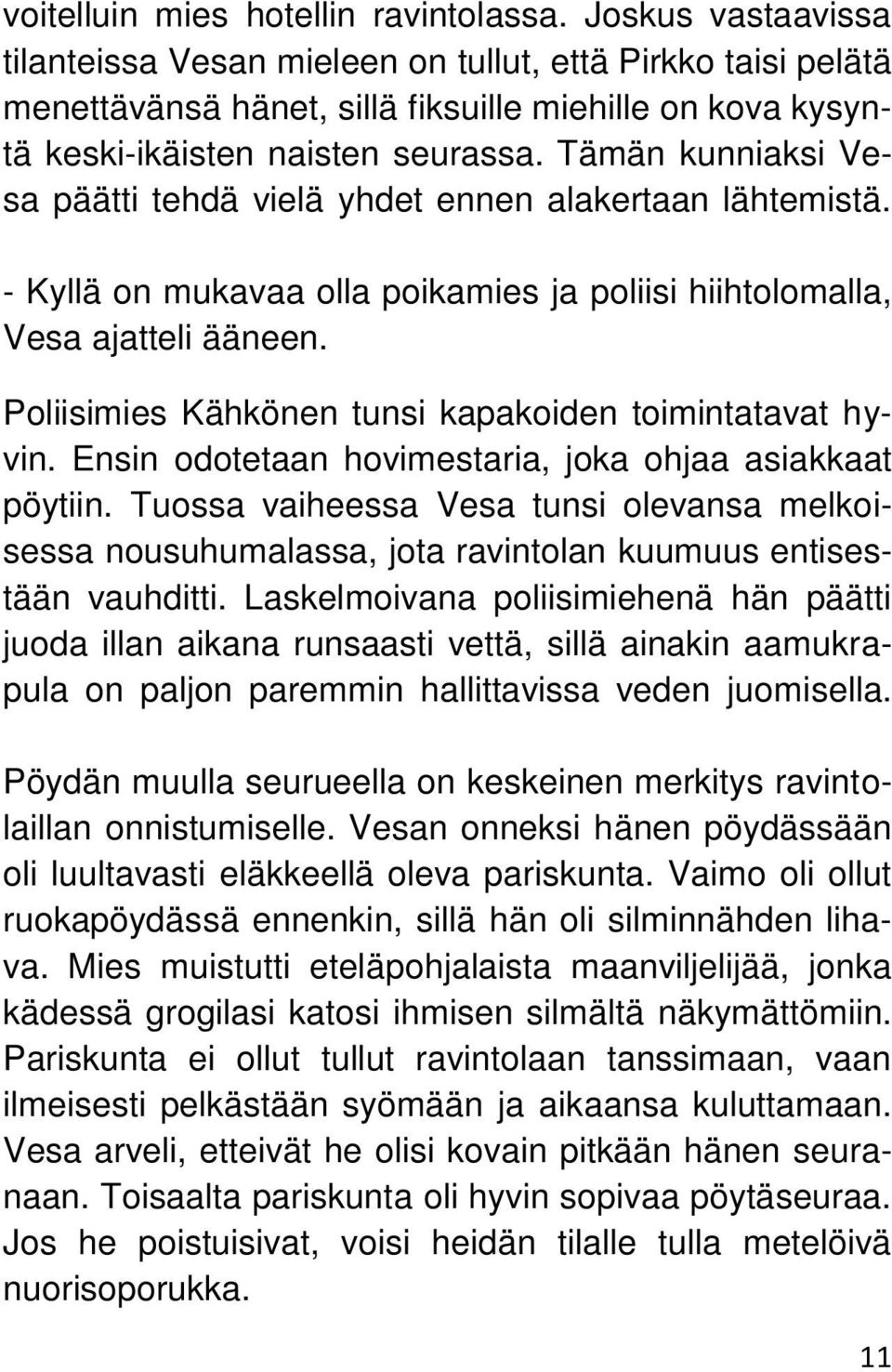 voitelluin mies hotellin ravintolassa. Joskus vastaavissa tilanteissa Vesan mieleen on tullut, että Pirkko taisi pelätä menettävänsä hänet, sillä fiksuille miehille on kova kysyntä keski-ikäisten naisten seurassa. Tämän kunniaksi Vesa päätti tehdä vielä yhdet ennen alakertaan lähtemistä.

- Kyllä on mukavaa olla poikamies ja poliisi hiihtolomalla, Vesa ajatteli ääneen.

Poliisimies Kähkönen tunsi kapakoiden toimintatavat hyvin. Ensin odotetaan hovimestaria, joka ohjaa asiakkaat pöytiin. Tuossa vaiheessa Vesa tunsi olevansa melkoisessa nousuhumalassa, jota ravintolan kuumuus entisestään vauhditti. Laskelmoivana poliisimiehenä hän päätti juoda illan aikana runsaasti vettä, sillä ainakin aamukrapula on paljon paremmin hallittavissa veden juomisella.

Pöydän muulla seurueella on keskeinen merkitys ravintolaillan onnistumiselle. Vesan onneksi hänen pöydässään oli luultavasti eläkkeellä oleva pariskunta. Vaimo oli ollut ruokapöydässä ennenkin, sillä hän oli silminnähden lihava. Mies muistutti eteläpohjalaista maanviljelijää, jonka kädessä grogilasi katosi ihmisen silmältä näkymättömiin. Pariskunta ei ollut tullut ravintolaan tanssimaan, vaan ilmeisesti pelkästään syömään ja aikaansa kuluttamaan. Vesa arveli, etteivät he olisi kovain pitkään hänen seuranaan. Toisaalta pariskunta oli hyvin sopivaa pöytäseuraa. Jos he poistuisivat, voisi heidän tilalle tulla metelöivä nuorisoporukka.

11